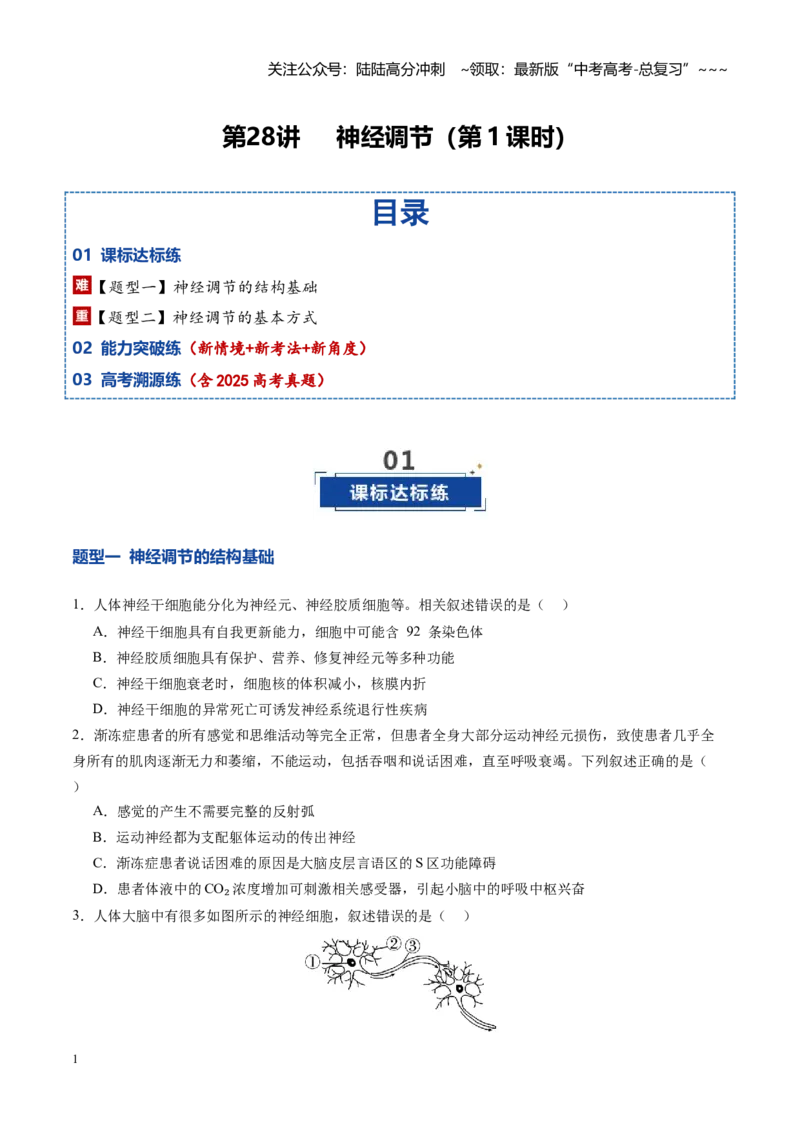 关注公众号：陆陆高分冲刺 ~领取：最新版“中考高考-总复习”~~~

第28讲 神经调节（第1课时）

目录

01 课标达标练

难【题型一】神经调节的结构基础

重【题型二】神经调节的基本方式

02 能力突破练（新情境+新考法+新角度）

03 高考溯源练（含2025高考真题）

01

课标达标练

题型一 神经调节的结构基础

1．人体神经干细胞能分化为神经元、神经胶质细胞等。相关叙述错误的是（ ）

A．神经干细胞具有自我更新能力，细胞中可能含92条染色体

B．神经胶质细胞具有保护、营养、修复神经元等多种功能

C．神经干细胞衰老时，细胞核的体积减小，核膜内折

D．神经干细胞的异常死亡可诱发神经系统退行性疾病

2．渐冻症患者的所有感觉和思维活动等完全正常，但患者全身大部分运动神经元损伤，致使患者几乎全身所有的肌肉逐渐无力和萎缩，不能运动，包括吞咽和说话困难，直至呼吸衰竭。下列叙述正确的是（ ）

A．感觉的产生不需要完整的反射弧

B．运动神经都为支配躯体运动的传出神经

C．渐冻症患者说话困难的原因是大脑皮层言语区的S区功能障碍

D．患者体液中的$CO_2$浓度增加可刺激相关感受器，引起小脑中的呼吸中枢兴奋

3．人体大脑中有很多如图所示的神经细胞，叙述错误的是（ ）

①
②
③

1